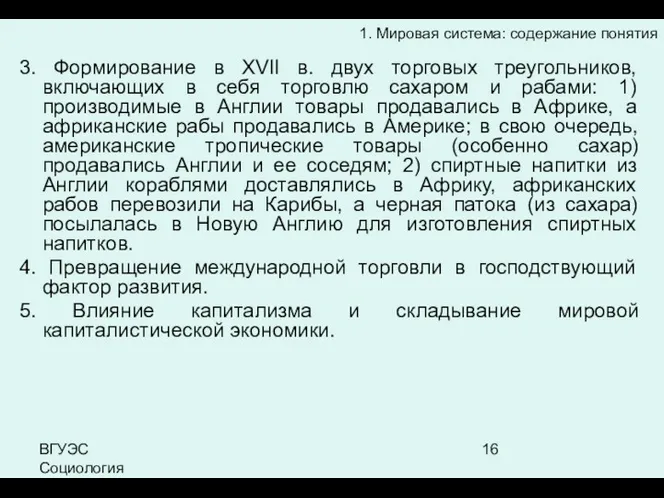 1. Мировая система: содержание понятия

3. Формирование в XVII в. двух торговых треугольников, включающих в себя торговлю сахаром и рабами: 1) производимые в Англии товары продавались в Африке, а африканские рабы продавались в Америке; в свою очередь, американские тропические товары (особенно сахар) продавались Англии и ее соседям; 2) спиртные напитки из Англии кораблями доставлялись в Африку, африканских рабов перевозили на Карибы, а черная патока (из сахара) посылалась в Новую Англию для изготовления спиртных напитков.

4. Превращение международной торговли в господствующий фактор развития.

5. Влияние капитализма и складывание мировой капиталистической экономики.

ВГУЭС
Социология

16